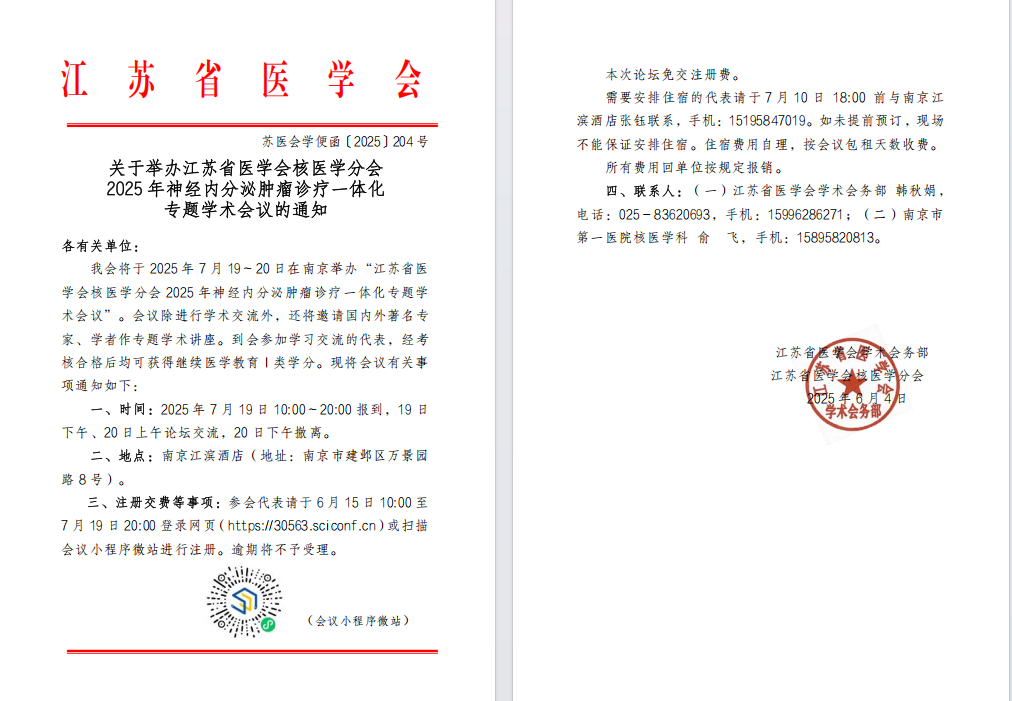 江 苏 省 医 学 会

苏医会学便函〔2025〕204号

关于举办江苏省医学会核医学分会
2025年神经内分泌肿瘤诊疗一体化
专题学术会议的通知

各有关单位：

我会将于2025年7月19～20日在南京举办“江苏省医学会核医学分会2025年神经内分泌肿瘤诊疗一体化专题学术会议”。会议除进行学术交流外，还将邀请国内外著名专家、学者作专题学术讲座。到会参加学习交流的代表，经考核合格后均可获得继续医学教育Ⅰ类学分。现将会议有关事项通知如下：

一、时间：2025年7月19日10:00～20:00报到，19日下午、20日上午论坛交流，20日下午撤离。

二、地点：南京江滨酒店（地址：南京市建邺区万景园路8号）。

三、注册交费等事项：参会代表请于6月15日10:00至7月19日20:00登录网页（https://30563.sciconf.cn）或扫描会议小程序微站进行注册。逾期将不予受理。

（会议小程序微站）

本次论坛免交注册费。

需要安排住宿的代表请于7月10日 18:00 前与南京江滨酒店张钰联系，手机：15195847019。如未提前预订，现场不能保证安排住宿。住宿费用自理，按会议包租天数收费。

所有费用回单位按规定报销。

四、联系人：（一）江苏省医学会学术会务部 韩秋娟，电话：025－83620693，手机：15996286271；（二）南京市第一医院核医学科 俞 飞，手机：15895820813。

江苏省医学会学术会务部
江苏省医学会核医学分会
2025年6月4日

学术会务部